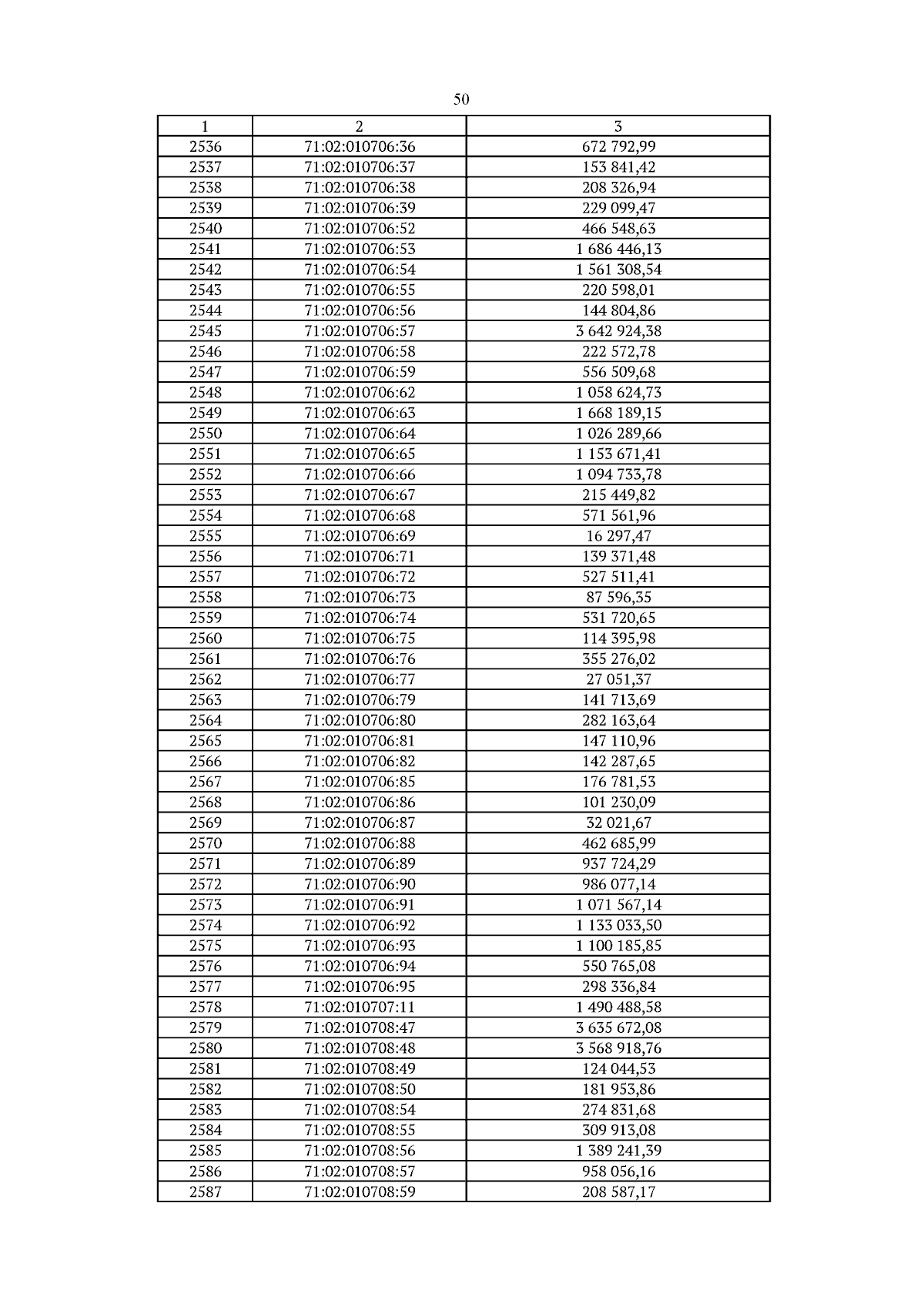 50

| 1 | 2 | 3 |
|---|---|---|
| 2536 | 71:02:010706:36 | 672 792,99 |
| 2537 | 71:02:010706:37 | 153 841,42 |
| 2538 | 71:02:010706:38 | 208 326,94 |
| 2539 | 71:02:010706:39 | 229 099,47 |
| 2540 | 71:02:010706:52 | 466 548,63 |
| 2541 | 71:02:010706:53 | 1 686 446,13 |
| 2542 | 71:02:010706:54 | 1 561 308,54 |
| 2543 | 71:02:010706:55 | 220 598,01 |
| 2544 | 71:02:010706:56 | 144 804,86 |
| 2545 | 71:02:010706:57 | 3 642 924,38 |
| 2546 | 71:02:010706:58 | 222 572,78 |
| 2547 | 71:02:010706:59 | 556 509,68 |
| 2548 | 71:02:010706:62 | 1 058 624,73 |
| 2549 | 71:02:010706:63 | 1 668 189,15 |
| 2550 | 71:02:010706:64 | 1 026 289,66 |
| 2551 | 71:02:010706:65 | 1 153 671,41 |
| 2552 | 71:02:010706:66 | 1 094 733,78 |
| 2553 | 71:02:010706:67 | 215 449,82 |
| 2554 | 71:02:010706:68 | 571 561,96 |
| 2555 | 71:02:010706:69 | 16 297,47 |
| 2556 | 71:02:010706:71 | 139 371,48 |
| 2557 | 71:02:010706:72 | 527 511,41 |
| 2558 | 71:02:010706:73 | 87 596,35 |
| 2559 | 71:02:010706:74 | 531 720,65 |
| 2560 | 71:02:010706:75 | 114 395,98 |
| 2561 | 71:02:010706:76 | 355 276,02 |
| 2562 | 71:02:010706:77 | 27 051,37 |
| 2563 | 71:02:010706:79 | 141 713,69 |
| 2564 | 71:02:010706:80 | 282 163,64 |
| 2565 | 71:02:010706:81 | 147 110,96 |
| 2566 | 71:02:010706:82 | 142 287,65 |
| 2567 | 71:02:010706:85 | 176 781,53 |
| 2568 | 71:02:010706:86 | 101 230,09 |
| 2569 | 71:02:010706:87 | 32 021,67 |
| 2570 | 71:02:010706:88 | 462 685,99 |
| 2571 | 71:02:010706:89 | 937 724,29 |
| 2572 | 71:02:010706:90 | 986 077,14 |
| 2573 | 71:02:010706:91 | 1 071 567,14 |
| 2574 | 71:02:010706:92 | 1 133 033,50 |
| 2575 | 71:02:010706:93 | 1 100 185,85 |
| 2576 | 71:02:010706:94 | 550 765,08 |
| 2577 | 71:02:010706:95 | 298 336,84 |
| 2578 | 71:02:010707:11 | 1 490 488,58 |
| 2579 | 71:02:010708:47 | 3 635 672,08 |
| 2580 | 71:02:010708:48 | 3 568 918,76 |
| 2581 | 71:02:010708:49 | 124 044,53 |
| 2582 | 71:02:010708:50 | 181 953,86 |
| 2583 | 71:02:010708:54 | 274 831,68 |
| 2584 | 71:02:010708:55 | 309 913,08 |
| 2585 | 71:02:010708:56 | 1 389 241,39 |
| 2586 | 71:02:010708:57 | 958 056,16 |
| 2587 | 71:02:010708:59 | 208 587,17 |